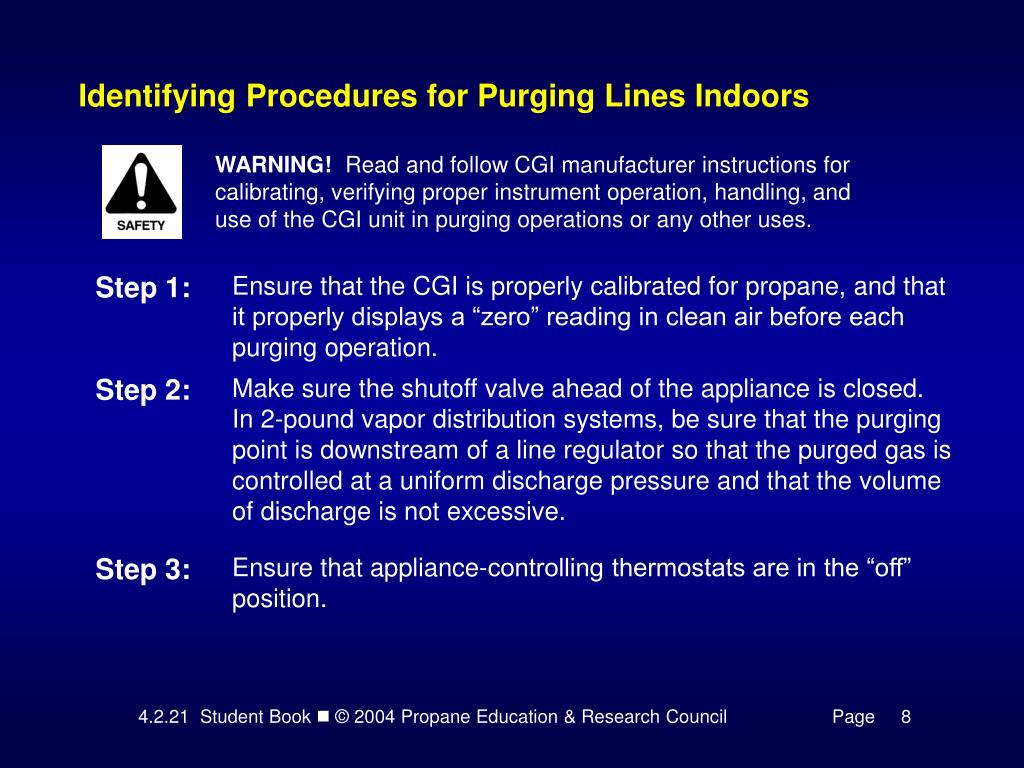 Identifying Procedures for Purging Lines Indoors

SAFETY

WARNING! Read and follow CGI manufacturer instructions for calibrating, verifying proper instrument operation, handling, and use of the CGI unit in purging operations or any other uses.

Step 1: Ensure that the CGI is properly calibrated for propane, and that it properly displays a “zero” reading in clean air before each purging operation.

Step 2: Make sure the shutoff valve ahead of the appliance is closed. In 2-pound vapor distribution systems, be sure that the purging point is downstream of a line regulator so that the purged gas is controlled at a uniform discharge pressure and that the volume of discharge is not excessive.

Step 3: Ensure that appliance-controlling thermostats are in the “off” position.

4.2.21 Student Book ■ © 2004 Propane Education & Research Council Page 8